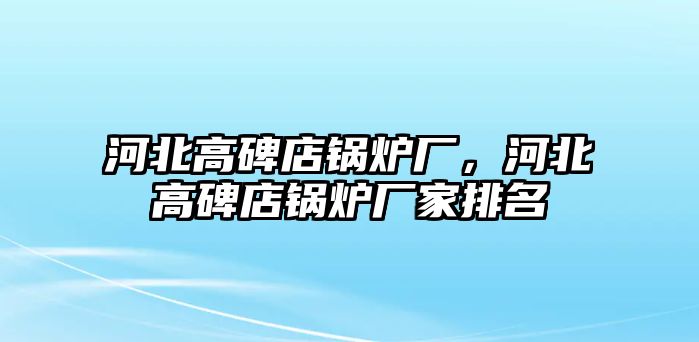 河北高碑店锅炉厂，河北高碑店锅炉厂家排名